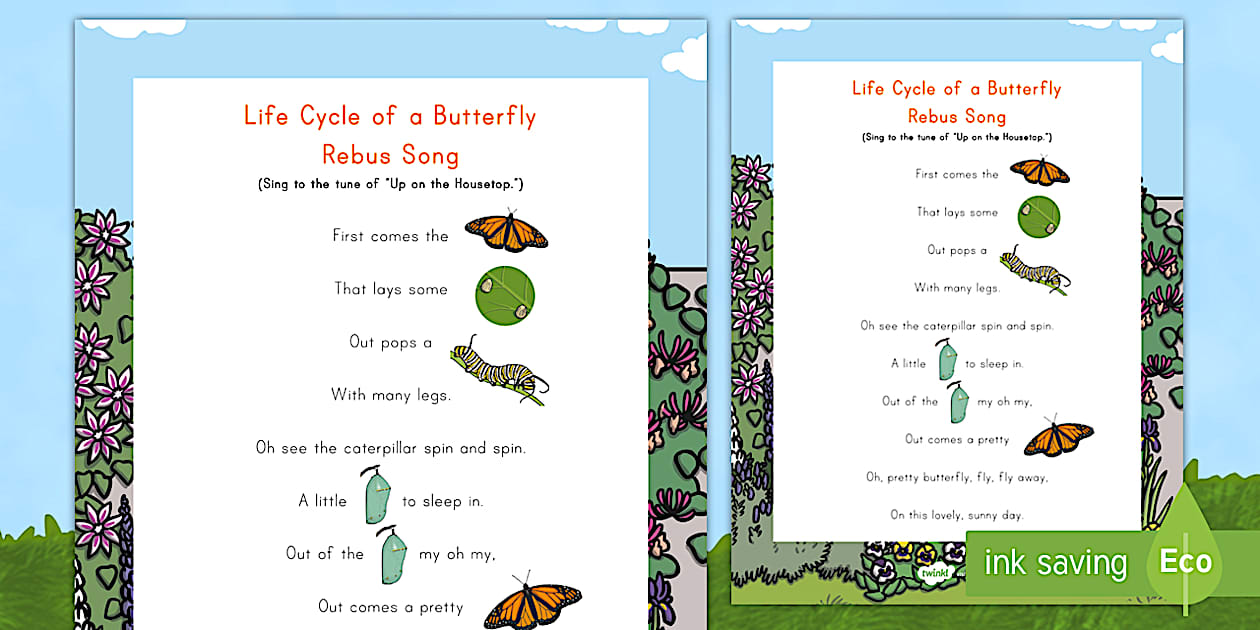 Life Cycle of a Butterfly
Rebus Song
(Sing to the tune of "Up on the Housetop.")

First comes the

That lays some

Out pops a

With many legs.

Oh see the caterpillar spin and spin.

A little to sleep in.

Out of the my oh my,

Out comes a pretty

Life Cycle of a Butterfly
Rebus Song
(Sing to the tune of "Up on the Housetop.")

First comes the

That lays some

Out pops a

With many legs.

Oh see the caterpillar spin and spin.

A little to sleep in.

Out of the my oh my,

Out comes a pretty

Oh, pretty butterfly, fly, fly away,

On this lovely, sunny day.

twinkl

ink saving Eco